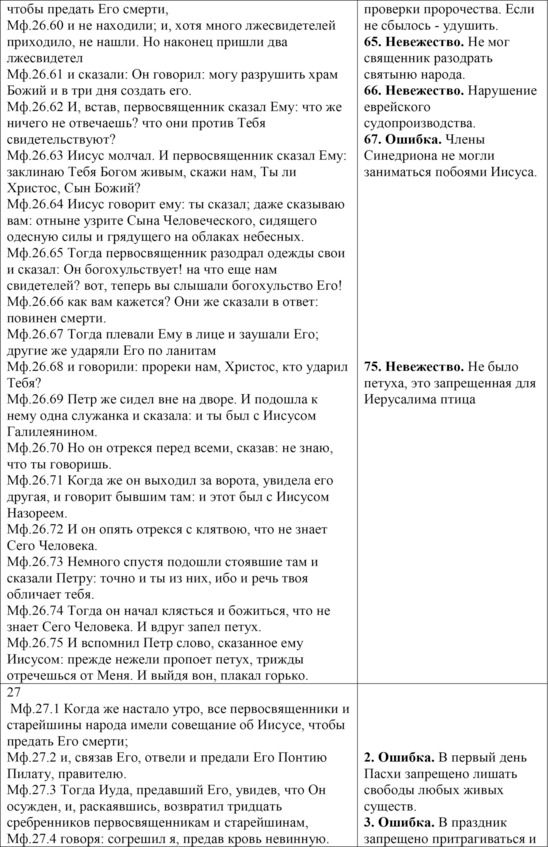 | | |
|---|---|
| чтобы предать Его смерти, Мф.26.60 и не находили; и, хотя много лжесвидетелей приходило, не нашли. Но наконец пришли два лжесвидетел Мф.26.61 и сказали: Он говорил: могу разрушить храм Божий и в три дня создать его. Мф.26.62 И, встав, первосвященник сказал Ему: что же ничего не отвечаешь? что они против Тебя свидетельствуют? Мф.26.63 Иисус молчал. И первосвященник сказал Ему: заклинаю Тебя Богом живым, скажи нам, Ты ли Христос, Сын Божий? Мф.26.64 Иисус говорит ему: ты сказал; даже сказываю вам: отныне узрите Сына Человеческого, сидящего одесную силы и грядущего на облаках небесных. Мф.26.65 Тогда первосвященник разодрал одежды свои и сказал: Он богохульствует! на что еще нам свидетелей? вот, теперь вы слышали богохульство Его! Мф.26.66 как вам кажется? Они же сказали в ответ: повинен смерти. Мф.26.67 Тогда плевали Ему в лице и заушали Его; другие же ударяли Его по ланитам Мф.26.68 и говорили: прореки нам, Христос, кто ударил Тебя? Мф.26.69 Петр же сидел вне на дворе. И подошла к нему одна служанка и сказала: и ты был с Иисусом Галилеянином. Мф.26.70 Но он отрекся перед всеми, сказав: не знаю, что ты говоришь. Мф.26.71 Когда же он выходил за ворота, увидела его другая, и говорит бывшим там: и этот был с Иисусом Назореем. Мф.26.72 И он опять отрекся с клятвою, что не знает Сего Человека. Мф.26.73 Немного спустя подошли стоявшие там и сказали Петру: точно и ты из них, ибо и речь твоя обличает тебя. Мф.26.74 Тогда он начал клясться и божиться, что не знает Сего Человека. И вдруг запел петух. Мф.26.75 И вспомнил Петр слово, сказанное ему Иисусом: прежде нежели пропоет петух, трижды отречешься от Меня. И выйдя вон, плакал горько. | проверки пророчества. Если не сбылось - удушить. **65. Невежество.** Не мог священник разодрать святыню народа. **66. Невежество.** Нарушение еврейского судопроизводства. **67. Ошибка.** Члены Синедриона не могли заниматься побоями Иисуса. **75. Невежество.** Не было петуха, это запрещенная для Иерусалима птица |
| 27 Мф.27.1 Когда же настало утро, все первосвященники и старейшины народа имели совещание об Иисусе, чтобы предать Его смерти; Мф.27.2 и, связав Его, отвели и предали Его Понтию Пилату, правителю. Мф.27.3 Тогда Иуда, предавший Его, увидев, что Он осужден, и, раскаявшись, возвратил тридцать сребренников первосвященникам и старейшинам, Мф.27.4 говоря: согрешил я, предав кровь невинную. | **2. Ошибка.** В первый день Пасхи запрещено лишать свободы любых живых существ. **3. Ошибка.** В праздник запрещено притрагиваться и |